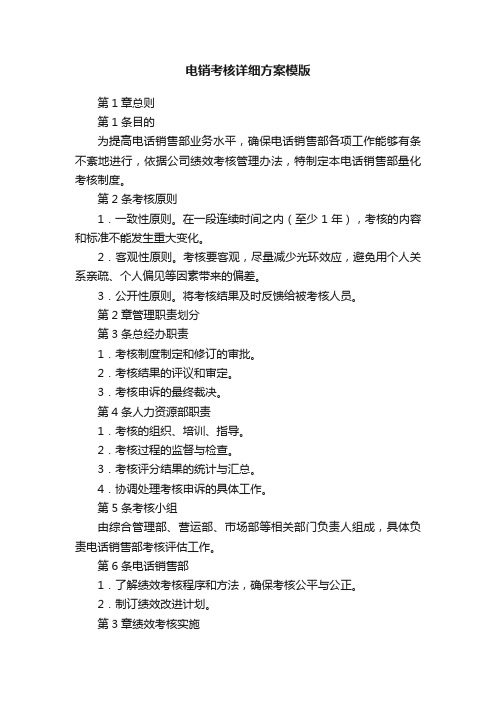 电销考核详细方案模版

第 1 章总则

第 1 条目的

为提高电话销售部业务水平，确保电话销售部各项工作能够有条不紊地进行，依据公司绩效考核管理办法，特制定本电话销售部量化考核制度。

第 2 条考核原则

1．一致性原则。在一段连续时间之内（至少 1 年），考核的内容和标准不能发生重大变化。

2．客观性原则。考核要客观，尽量减少光环效应，避免用个人关系亲疏、个人偏见等因素带来的偏差。

3．公开性原则。将考核结果及时反馈给被考核人员。

第 2 章管理职责划分

第 3 条总经办职责

1．考核制度制定和修订的审批。

2．考核结果的评议和审定。

3．考核申诉的最终裁决。

第 4 条人力资源部职责

1．考核的组织、培训、指导。

2．考核过程的监督与检查。

3．考核评分结果的统计与汇总。

4．协调处理考核申诉的具体工作。

第 5 条考核小组

由综合管理部、营运部、市场部等相关部门负责人组成，具体负责电话销售部考核评估工作。

第 6 条电话销售部

1．了解绩效考核程序和方法，确保考核公平与公正。

2．制订绩效改进计划。

第 3 章绩效考核实施